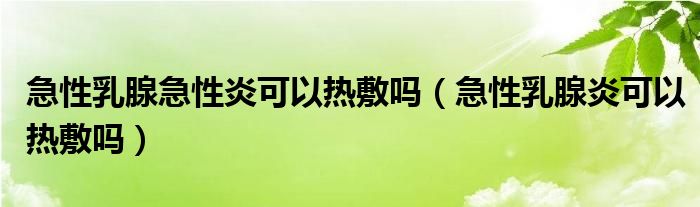 急性乳腺急性炎可以热敷吗（急性乳腺炎可以热敷吗）